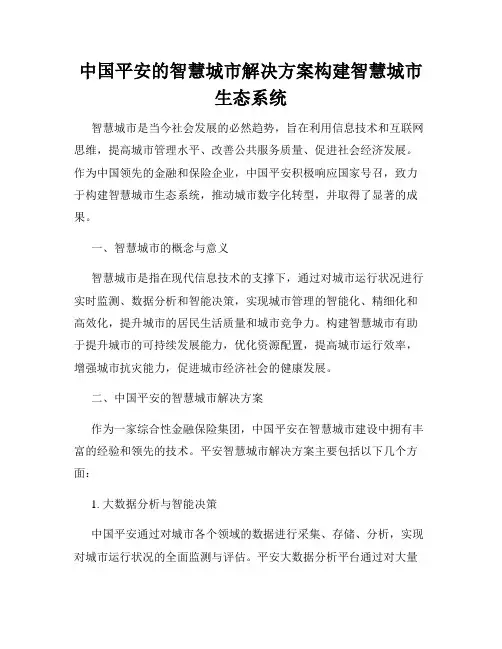 中国平安的智慧城市解决方案构建智慧城市生态系统

智慧城市是当今社会发展的必然趋势，旨在利用信息技术和互联网思维，提高城市管理水平、改善公共服务质量、促进社会经济发展。作为中国领先的金融和保险企业，中国平安积极响应国家号召，致力于构建智慧城市生态系统，推动城市数字化转型，并取得了显著的成果。

一、智慧城市的概念与意义

智慧城市是指在现代信息技术的支撑下，通过对城市运行状况进行实时监测、数据分析和智能决策，实现城市管理的智能化、精细化和高效化，提升城市的居民生活质量和城市竞争力。构建智慧城市有助于提升城市的可持续发展能力，优化资源配置，提高城市运行效率，增强城市抗灾能力，促进城市经济社会的健康发展。

二、中国平安的智慧城市解决方案

作为一家综合性金融保险集团，中国平安在智慧城市建设中拥有丰富的经验和领先的技术。平安智慧城市解决方案主要包括以下几个方面：

1. 大数据分析与智能决策

中国平安通过对城市各个领域的数据进行采集、存储、分析，实现对城市运行状况的全面监测与评估。平安大数据分析平台通过对大量